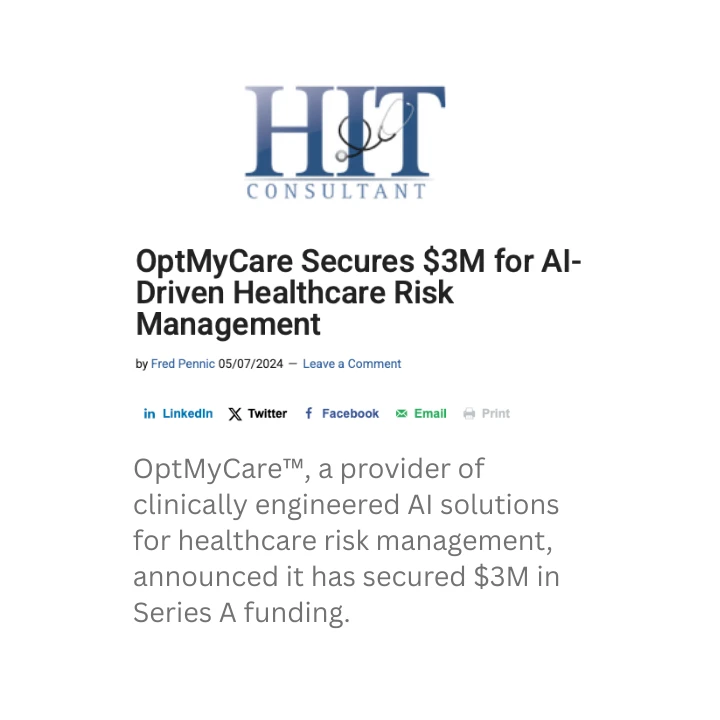 HIT
CONSULTANT

OptMyCare Secures $3M for AI-Driven Healthcare Risk Management

by Fred Pennic 05/07/2024 — Leave a Comment

LinkedIn Twitter Facebook Email Print

OptMyCare™, a provider of clinically engineered AI solutions for healthcare risk management, announced it has secured $3M in Series A funding.